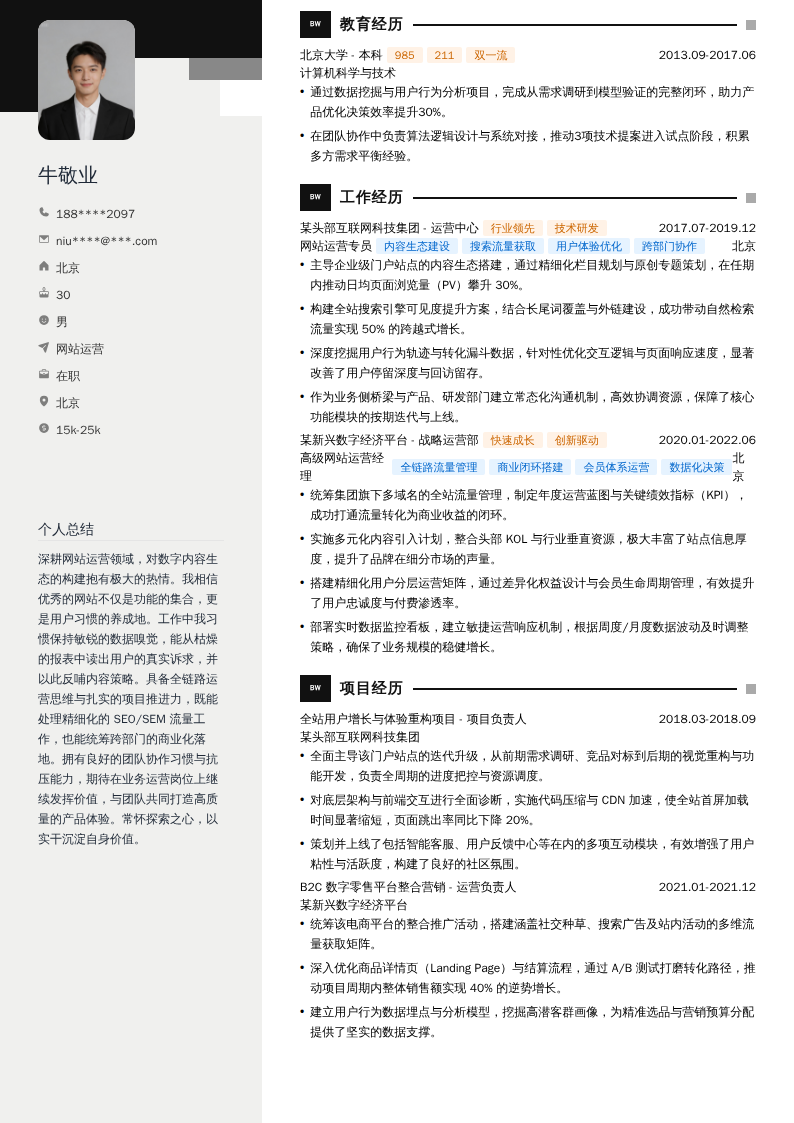 牛敬业

188****2097

niu****@***.com

北京

30

男

网站运营

在职

北京

15k-25k

个人总结

深耕网站运营领域，对数字内容生态的构建抱有极大的热情。我相信优秀的网站不仅是功能的集合，更是用户习惯的养成地。工作中我习惯保持敏锐的数据嗅觉，能从枯燥的报表中读出用户的真实诉求，并以此反哺内容策略。具备全链路运营思维与扎实的项目推进力，既能处理精细化的 SEO/SEM 流量工作，也能统筹跨部门的商业化落地。拥有良好的团队协作习惯与抗压能力，期待在业务运营岗位上继续发挥价值，与团队共同打造高质量的产品体验。常怀探索之心，以实干沉淀自身价值。

BW 教育经历

北京大学 - 本科 985 211 双一流 2013.09-2017.06
计算机科学与技术

• 通过数据挖掘与用户行为分析项目，完成从需求调研到模型验证的完整闭环，助力产品优化决策效率提升30%。

• 在团队协作中负责算法逻辑设计与系统对接，推动3项技术提案进入试点阶段，积累多方需求平衡经验。

BW 工作经历

某头部互联网科技集团 - 运营中心 行业领先 技术研发 2017.07-2019.12
网站运营专员 内容生态建设 搜索流量获取 用户体验优化 跨部门协作 北京

• 主导企业级门户站点的内容生态搭建，通过精细化栏目规划与原创专题策划，在任期内推动日均页面浏览量（PV）攀升 30%。

• 构建全站搜索引擎可见度提升方案，结合长尾词覆盖与外链建设，成功带动自然检索流量实现 50% 的跨越式增长。

• 深度挖掘用户行为轨迹与转化漏斗数据，针对性优化交互逻辑与页面响应速度，显著改善了用户停留深度与回访留存。

• 作为业务侧桥梁与产品、研发部门建立常态化沟通机制，高效协调资源，保障了核心功能模块的按期迭代与上线。

某新兴数字经济平台 - 战略运营部 快速成长 创新驱动 2020.01-2022.06
高级网站运营经理 全链路流量管理 商业闭环搭建 会员体系运营 数据化决策 北京

• 统筹集团旗下多域名的全站流量管理，制定年度运营蓝图与关键绩效指标（KPI），成功打通流量转化为商业收益的闭环。

• 实施多元化内容引入计划，整合头部 KOL 与行业垂直资源，极大丰富了站点信息厚度，提升了品牌在细分市场的声量。

• 搭建精细化用户分层运营矩阵，通过差异化权益设计与会员生命周期管理，有效提升了用户忠诚度与付费渗透率。

• 部署实时数据监控看板，建立敏捷运营响应机制，根据周度/月度数据波动及时调整策略，确保了业务规模的稳健增长。

BW 项目经历

全站用户增长与体验重构项目 - 项目负责人 2018.03-2018.09
某头部互联网科技集团

• 全面主导该门户站点的迭代升级，从前期需求调研、竞品对标到后期的视觉重构与功能开发，负责全周期的进度把控与资源调度。

• 对底层架构与前端交互进行全面诊断，实施代码压缩与 CDN 加速，使全站首屏加载时间显著缩短，页面跳出率同比下降 20%。

• 策划并上线了包括智能客服、用户反馈中心等在内的多项互动模块，有效增强了用户粘性与活跃度，构建了良好的社区氛围。

B2C 数字零售平台整合营销 - 运营负责人 2021.01-2021.12
某新兴数字经济平台

• 统筹该电商平台的整合推广活动，搭建涵盖社交种草、搜索广告及站内活动的多维流量获取矩阵。

• 深入优化商品详情页（Landing Page）与结算流程，通过 A/B 测试打磨转化路径，推动项目周期内整体销售额实现 40% 的逆势增长。

• 建立用户行为数据埋点与分析模型，挖掘高潜客群画像，为精准选品与营销预算分配提供了坚实的数据支撑。